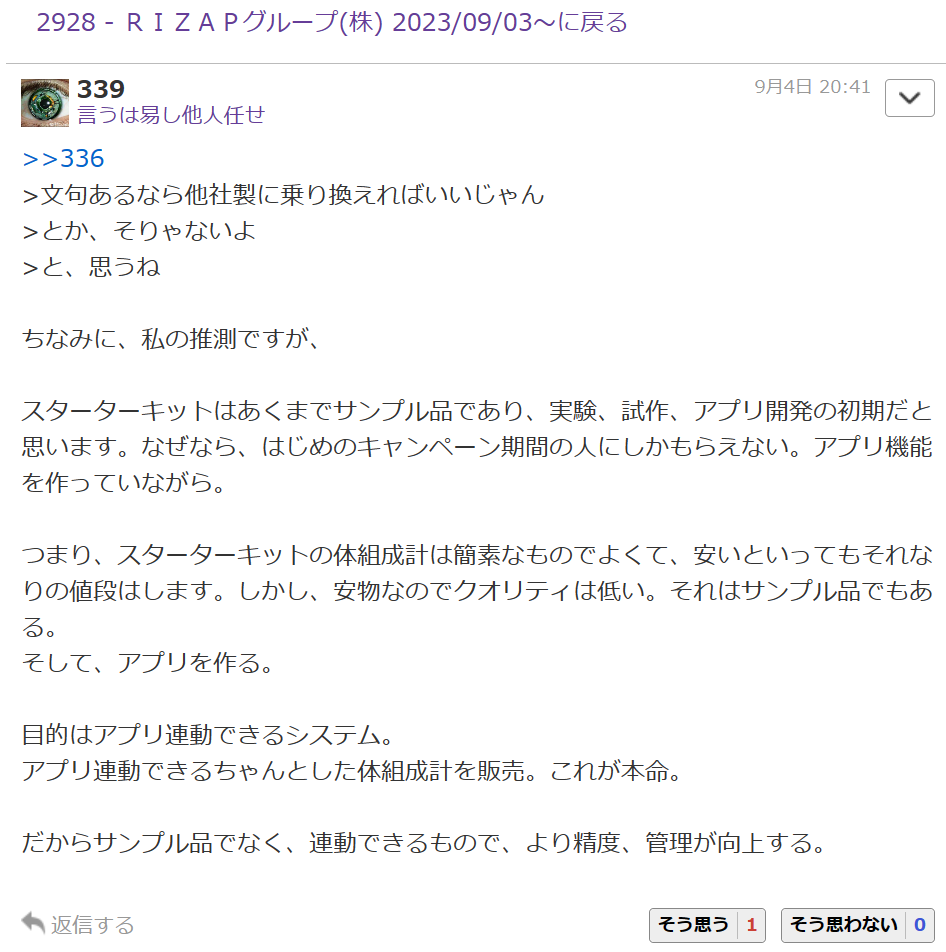 2928 - ＲＩＺＡＰグループ(株) 2023/09/03〜に戻る

339
言うは易し他人任せ
9月4日 20:41

>>336
>文句あるなら他社製に乗り換えればいいじゃん
>とか、そりゃないよ
>と、思うね

ちなみに、私の推測ですが、

スターターキットはあくまでサンプル品であり、実験、試作、アプリ開発の初期だと思います。なぜなら、はじめのキャンペーン期間の人にしかもらえない。アプリ機能を作っていながら。

つまり、スターターキットの体組成計は簡素なものでよくて、安いといってもそれなりの値段はします。しかし、安物なのでクオリティは低い。それはサンプル品でもある。
そして、アプリを作る。

目的はアプリ連動できるシステム。
アプリ連動できるちゃんとした体組成計を販売。これが本命。

だからサンプル品でなく、連動できるもので、より精度、管理が向上する。

返信する
そう思う 1
そう思わない 0